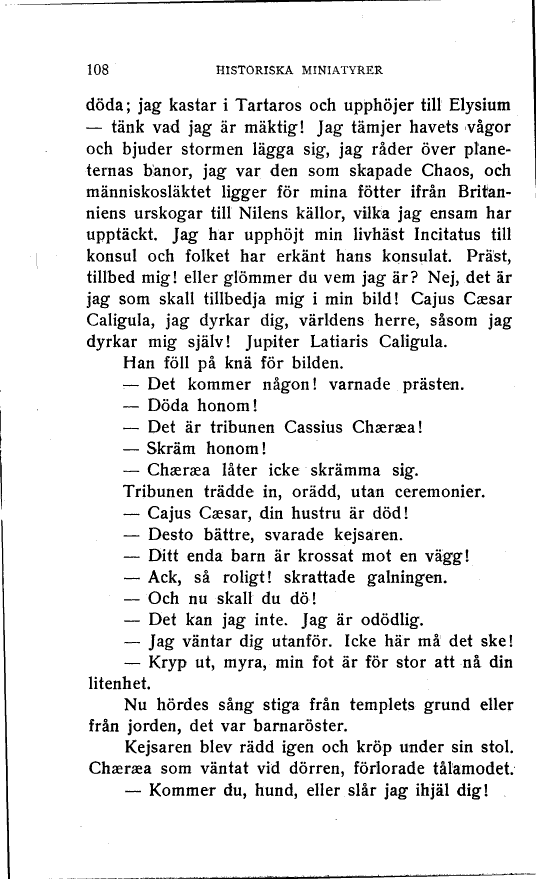 108 HISTORISKA MINIATYRER

döda; jag kastar i Tartaros och upphöjer till Elysium — tänk vad jag är mäktig! Jag tämjer havets vågor och bjuder stormen lägga sig, jag råder över planeternas banor, jag var den som skapade Chaos, och människosläktet ligger för mina fötter ifrån Britanniens urskogar till Nilens källor, vilka jag ensam har upptäckt. Jag har upphöjt min livhäst Incitatus till konsul och folket har erkänt hans konsulat. Präst, tillbed mig! eller glömmer du vem jag är? Nej, det är jag som skall tillbedja mig i min bild! Cajus Cæsar Caligula, jag dyrkar dig, världens herre, såsom jag dyrkar mig själv! Jupiter Latiaris Caligula.

Han föll på knä för bilden.

— Det kommer någon! varnade prästen.

— Döda honom!

— Det är tribunen Cassius Chæræa!

— Skräm honom!

— Chæræa låter icke skrämma sig.

Tribunen trädde in, orädd, utan ceremonier.

— Cajus Cæsar, din hustru är död!

— Desto bättre, svarade kejsaren.

— Ditt enda barn är krossat mot en vägg!

— Ack, så roligt! skrattade galningen.

— Och nu skall du dö!

— Det kan jag inte. Jag är odödlig.

— Jag väntar dig utanför. Icke här må det ske!

— Kryp ut, myra, min fot är för stor att nå din litenhet.

Nu hördes sång stiga från templets grund eller från jorden, det var barnaröster.

Kejsaren blev rädd igen och kröp under sin stol. Chæræa som väntat vid dörren, förlorade tålamodet.

— Kommer du, hund, eller slår jag ihjäl dig!